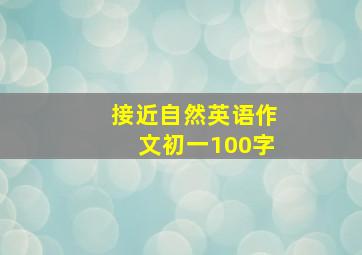 接近自然英语作文初一100字